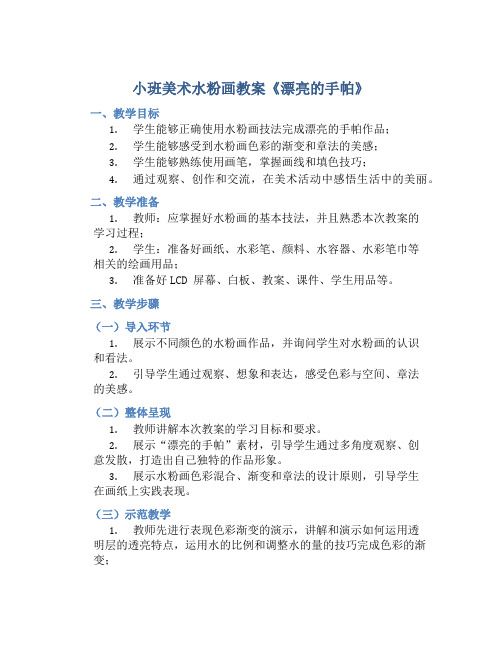 小班美术水粉画教案《漂亮的手帕》

一、教学目标

1. 学生能够正确使用水粉画技法完成漂亮的手帕作品；

2. 学生能够感受到水粉画色彩的渐变和章法的美感；

3. 学生能够熟练使用画笔，掌握画线和填色技巧；

4. 通过观察、创作和交流，在美术活动中感悟生活中的美丽。

二、教学准备

1. 教师：应掌握好水粉画的基本技法，并且熟悉本次教案的学习过程；

2. 学生：准备好画纸、水彩笔、颜料、水容器、水彩笔巾等相关的绘画用品；

3. 准备好 LCD 屏幕、白板、教案、课件、学生用品等。

三、教学步骤

（一）导入环节

1. 展示不同颜色的水粉画作品，并询问学生对水粉画的认识和看法。

2. 引导学生通过观察、想象和表达，感受色彩与空间、章法的美感。

（二）整体呈现

1. 教师讲解本次教案的学习目标和要求。

2. 展示“漂亮的手帕”素材，引导学生通过多角度观察、创意发散，打造出自己独特的作品形象。

3. 展示水粉画色彩混合、渐变和章法的设计原则，引导学生在画纸上实践表现。

（三）示范教学

1. 教师先进行表现色彩渐变的演示，讲解和演示如何运用透明层的透亮特点，运用水的比例和调整水的量的技巧完成色彩的渐变；